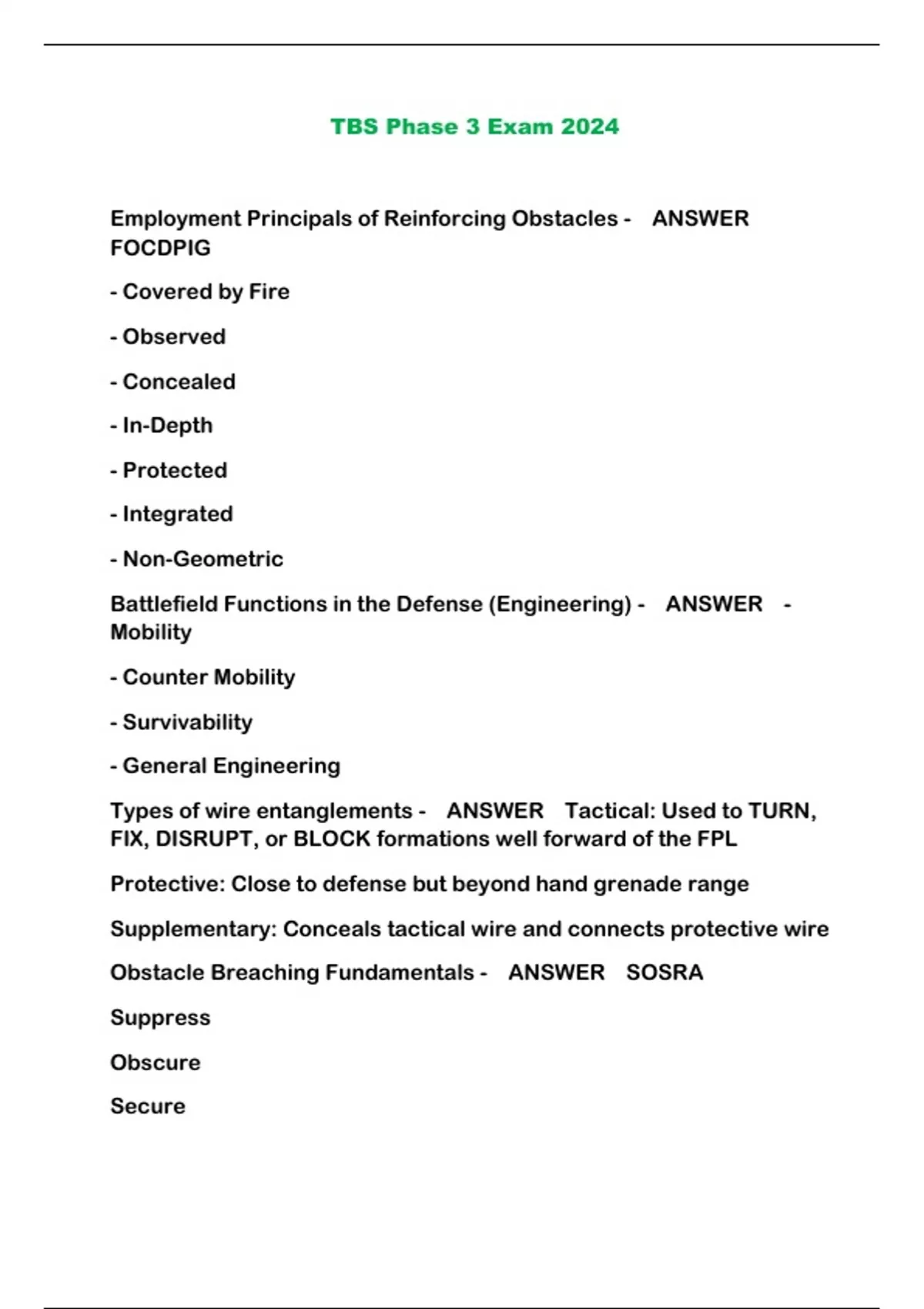 TBS Phase 3 Exam 2024

Employment Principals of Reinforcing Obstacles - ANSWER FOCDPIG

- Covered by Fire

- Observed

- Concealed

- In-Depth

- Protected

- Integrated

- Non-Geometric

Battlefield Functions in the Defense (Engineering) - ANSWER - Mobility

- Counter Mobility

- Survivability

- General Engineering

Types of wire entanglements - ANSWER Tactical: Used to TURN, FIX, DISRUPT, or BLOCK formations well forward of the FPL

Protective: Close to defense but beyond hand grenade range

Supplementary: Conceals tactical wire and connects protective wire

Obstacle Breaching Fundamentals - ANSWER SOSRA

Suppress

Obscure

Secure